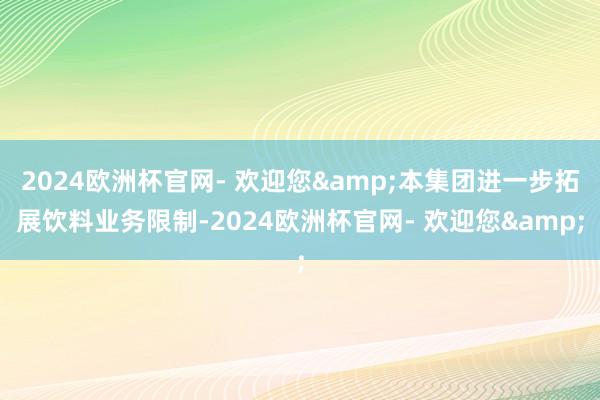 2024欧洲杯官网- 欢迎您&amp;本集团进一步拓展饮料业务限制-2024欧洲杯官网- 欢迎您&amp;;